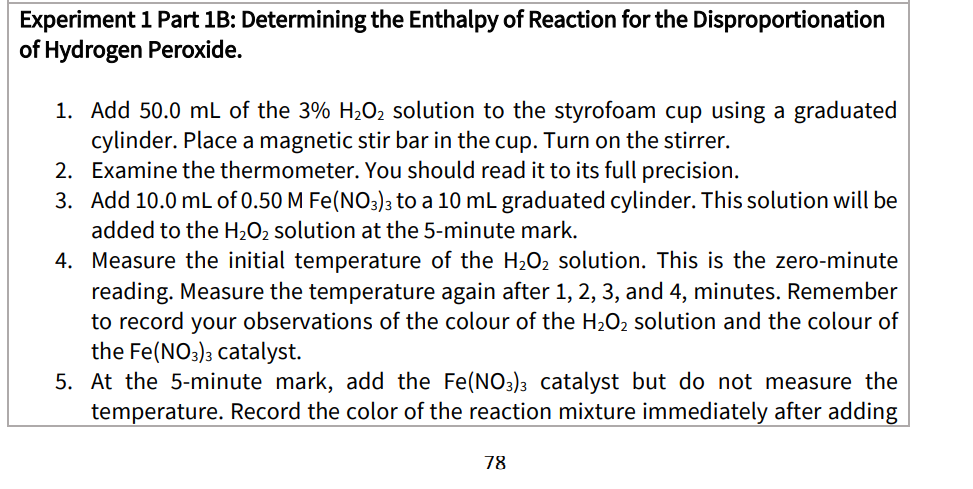 Experiment 1 Part 1B: Determining the Enthalpy of Reaction for the Disproportionation of Hydrogen Peroxide.

1. Add 50.0 mL of the 3% $H_2O_2$ solution to the styrofoam cup using a graduated cylinder. Place a magnetic stir bar in the cup. Turn on the stirrer.
2. Examine the thermometer. You should read it to its full precision.
3. Add 10.0 mL of 0.50 M $Fe(NO_3)_3$ to a 10 mL graduated cylinder. This solution will be added to the $H_2O_2$ solution at the 5-minute mark.
4. Measure the initial temperature of the $H_2O_2$ solution. This is the zero-minute reading. Measure the temperature again after 1, 2, 3, and 4, minutes. Remember to record your observations of the colour of the $H_2O_2$ solution and the colour of the $Fe(NO_3)_3$ catalyst.
5. At the 5-minute mark, add the $Fe(NO_3)_3$ catalyst but do not measure the temperature. Record the color of the reaction mixture immediately after adding

78